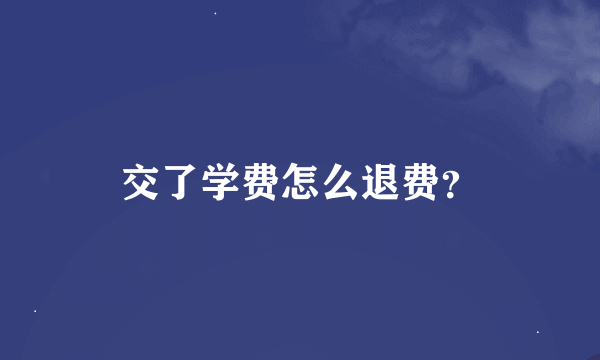 交了学费怎么退费?